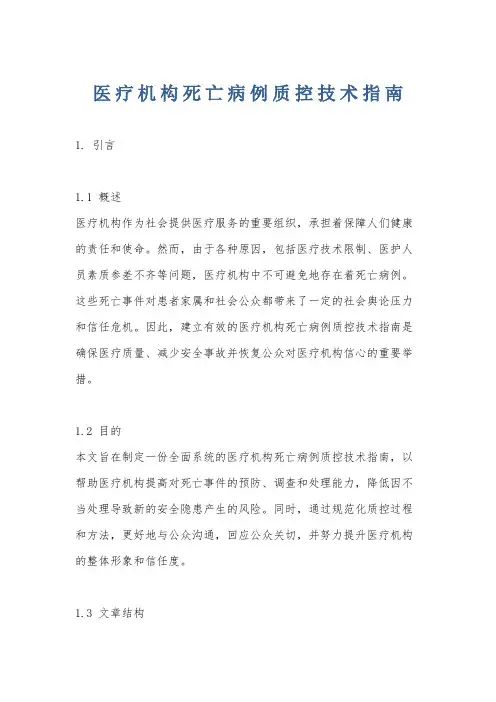 医疗机构死亡病例质控技术指南

1. 引言

1.1 概述

医疗机构作为社会提供医疗服务的重要组织，承担着保障人们健康的责任和使命。然而，由于各种原因，包括医疗技术限制、医护人员素质参差不齐等问题，医疗机构中不可避免地存在着死亡病例。这些死亡事件对患者家属和社会公众都带来了一定的社会舆论压力和信任危机。因此，建立有效的医疗机构死亡病例质控技术指南是确保医疗质量、减少安全事故并恢复公众对医疗机构信心的重要举措。

1.2 目的

本文旨在制定一份全面系统的医疗机构死亡病例质控技术指南，以帮助医疗机构提高对死亡事件的预防、调查和处理能力，降低因不当处理导致新的安全隐患产生的风险。同时，通过规范化质控过程和方法，更好地与公众沟通，回应公众关切，并努力提升医疗机构的整体形象和信任度。

1.3 文章结构